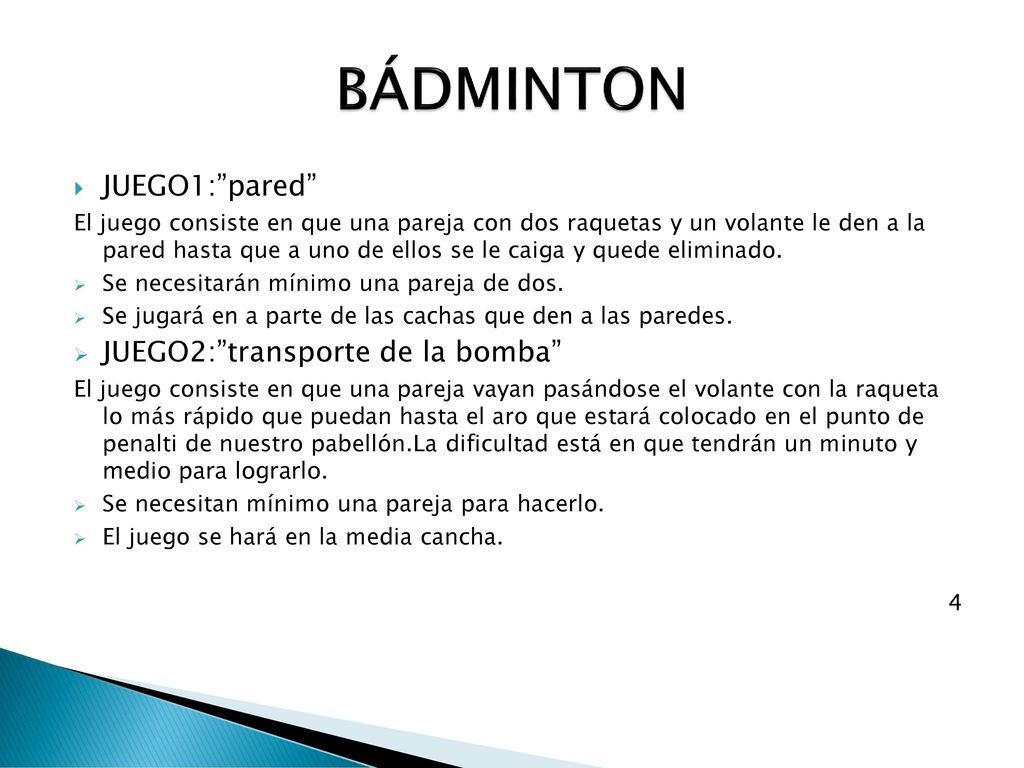 BÁDMINTON

JUEGO1:”pared”

El juego consiste en que una pareja con dos raquetas y un volante le den a la pared hasta que a uno de ellos se le caiga y quede eliminado.

Se necesitarán mínimo una pareja de dos.

Se jugará en a parte de las cachas que den a las paredes.

JUEGO2:”transporte de la bomba”

El juego consiste en que una pareja vayan pasándose el volante con la raqueta lo más rápido que puedan hasta el aro que estará colocado en el punto de penalti de nuestro pabellón.La dificultad está en que tendrán un minuto y medio para lograrlo.

Se necesitan mínimo una pareja para hacerlo.

El juego se hará en la media cancha.

4